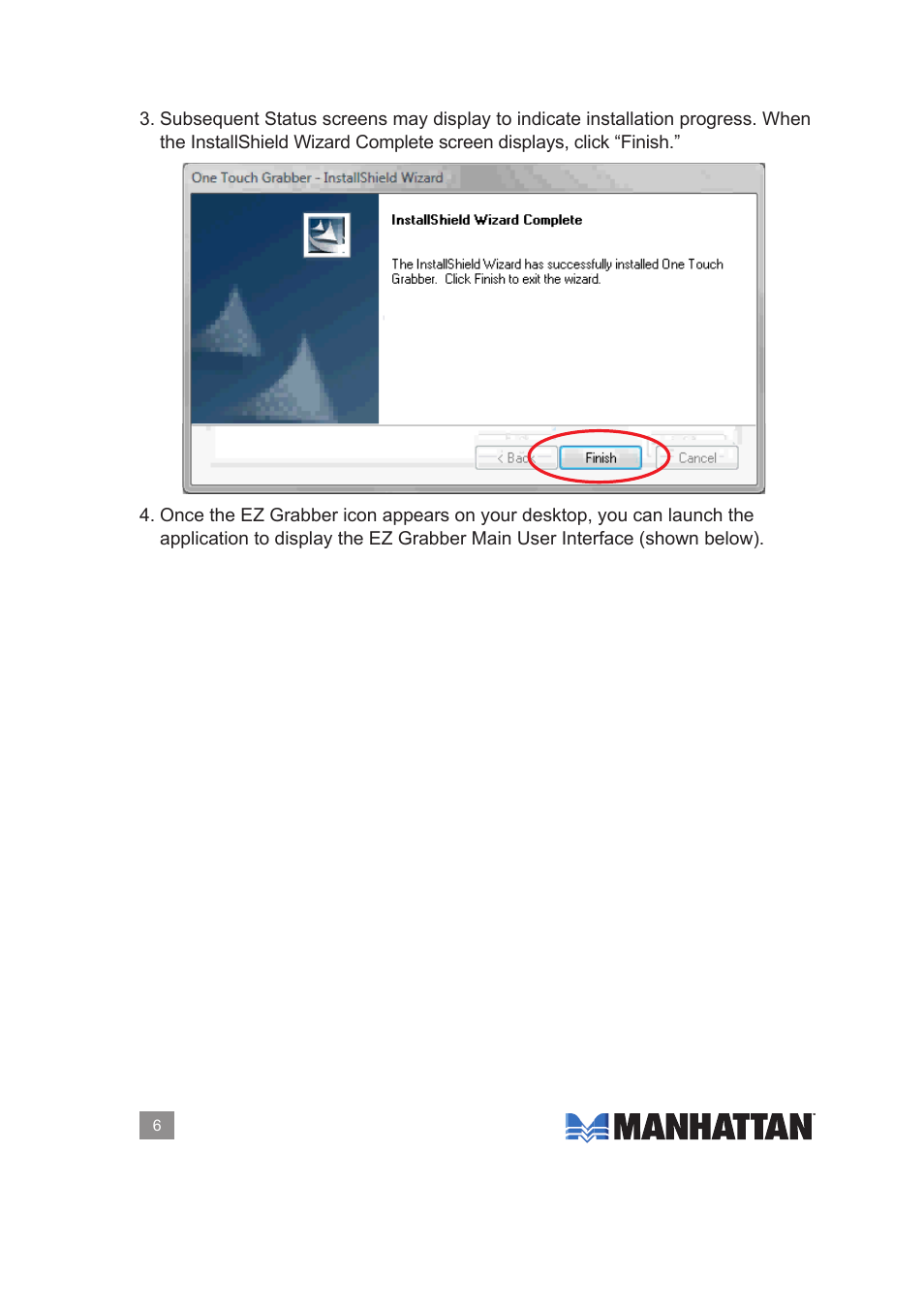 3. Subsequent Status screens may display to indicate installation progress. When the InstallShield Wizard Complete screen displays, click “Finish.”

One Touch Grabber - InstallShield Wizard

InstallShield Wizard Complete

The InstallShield Wizard has successfully installed One Touch Grabber. Click Finish to exit the wizard.

< Back Finish Cancel

4. Once the EZ Grabber icon appears on your desktop, you can launch the application to display the EZ Grabber Main User Interface (shown below).

6

MANHATTAN